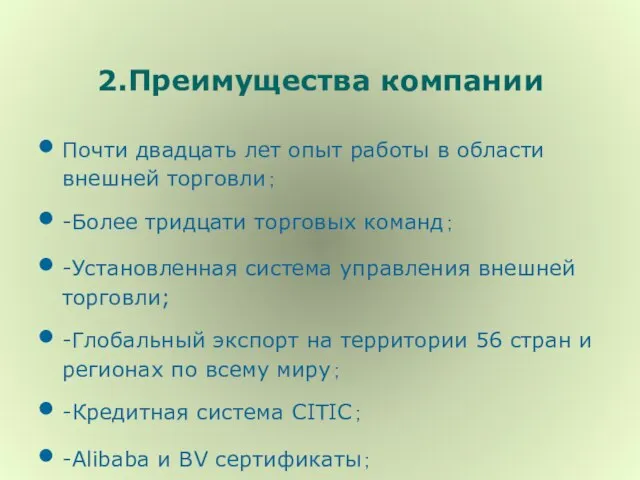 2.Преимущества компании

• Почти двадцать лет опыт работы в области внешней торговли;

• -Более тридцати торговых команд;

• -Установленная система управления внешней торговли;

• -Глобальный экспорт на территории 56 стран и регионах по всему миру;

• -Кредитная система CITIC;

• -Alibaba и BV сертификаты;